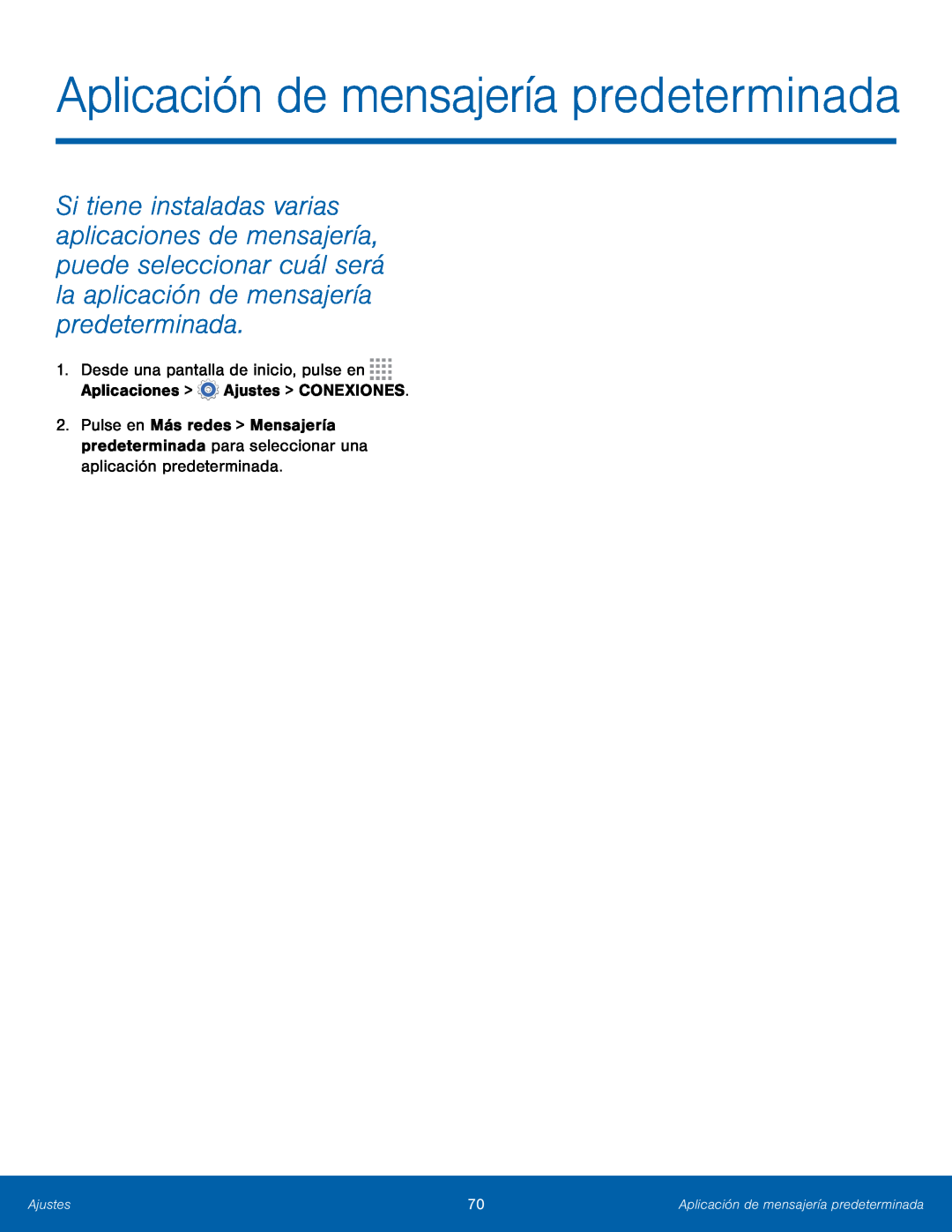 Aplicación de mensajería predeterminada

Si tiene instaladas varias aplicaciones de mensajería, puede seleccionar cuál será la aplicación de mensajería predeterminada.

1. Desde una pantalla de inicio, pulse en Aplicaciones > Ajustes > CONEXIONES.

2. Pulse en Más redes > Mensajería predeterminada para seleccionar una aplicación predeterminada.

Ajustes

70

Aplicación de mensajería predeterminada